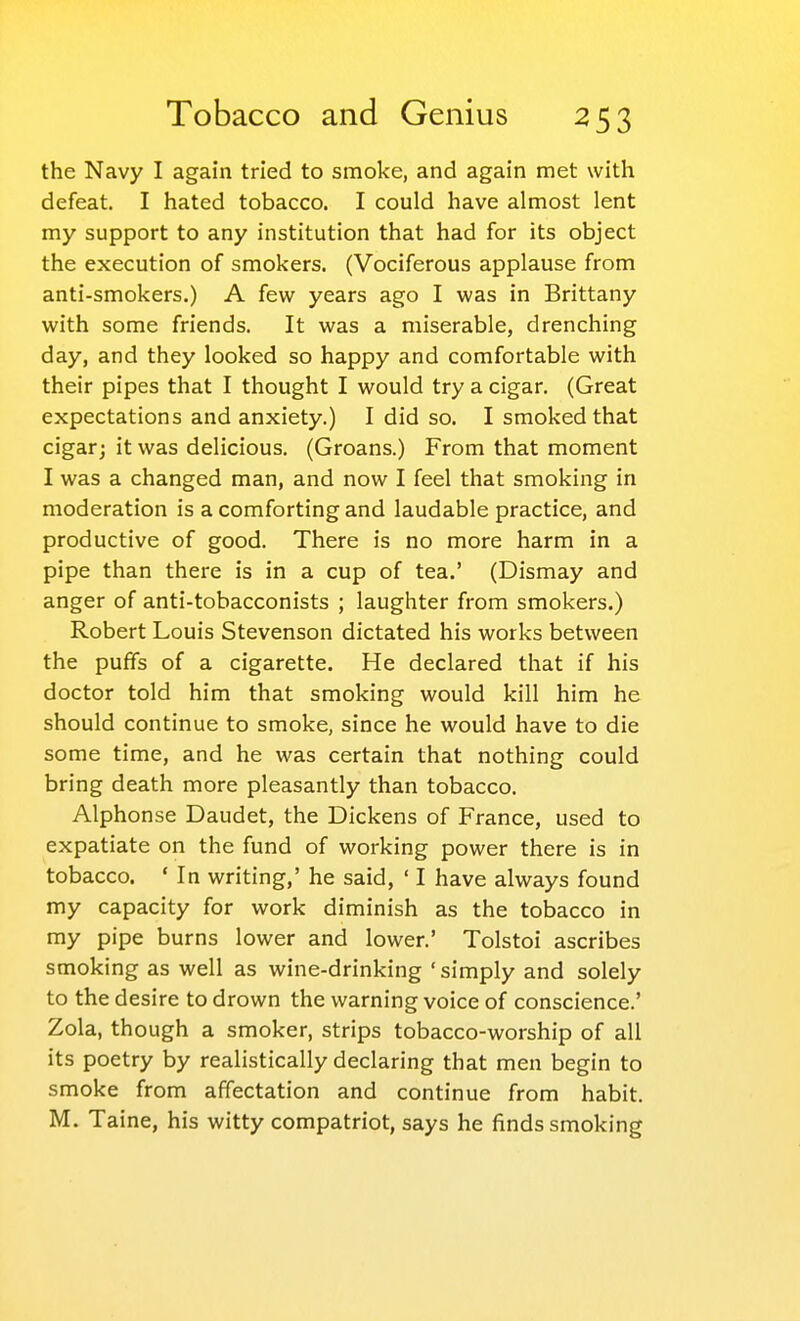 Tobacco and Genius 253

the Navy I again tried to smoke, and again met with defeat. I hated tobacco. I could have almost lent my support to any institution that had for its object the execution of smokers. (Vociferous applause from anti-smokers.) A few years ago I was in Brittany with some friends. It was a miserable, drenching day, and they looked so happy and comfortable with their pipes that I thought I would try a cigar. (Great expectations and anxiety.) I did so. I smoked that cigar; it was delicious. (Groans.) From that moment I was a changed man, and now I feel that smoking in moderation is a comforting and laudable practice, and productive of good. There is no more harm in a pipe than there is in a cup of tea.' (Dismay and anger of anti-tobacconists ; laughter from smokers.)

Robert Louis Stevenson dictated his works between the puffs of a cigarette. He declared that if his doctor told him that smoking would kill him he should continue to smoke, since he would have to die some time, and he was certain that nothing could bring death more pleasantly than tobacco.

Alphonse Daudet, the Dickens of France, used to expatiate on the fund of working power there is in tobacco. ' In writing,' he said, ' I have always found my capacity for work diminish as the tobacco in my pipe burns lower and lower.' Tolstoi ascribes smoking as well as wine-drinking ' simply and solely to the desire to drown the warning voice of conscience.' Zola, though a smoker, strips tobacco-worship of all its poetry by realistically declaring that men begin to smoke from affectation and continue from habit. M. Taine, his witty compatriot, says he finds smoking